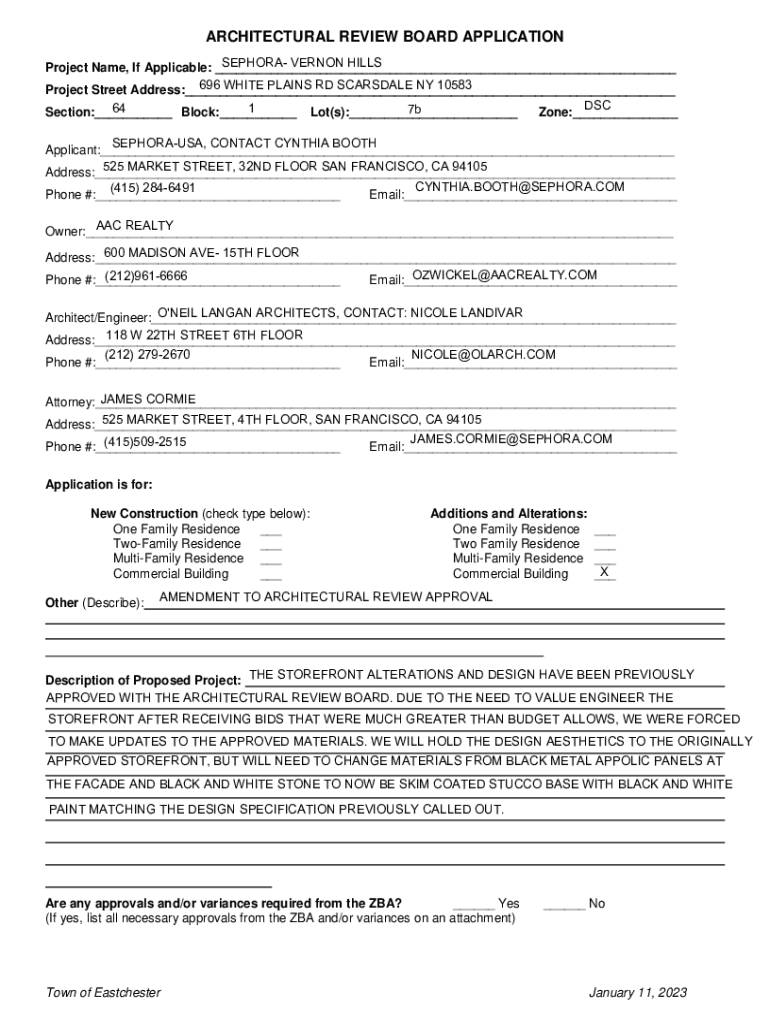 ARCHITECTURAL REVIEW BOARD APPLICATION

Project Name, If Applicable: SEPHORA- VERNON HILLS
Project Street Address: 696 WHITE PLAINS RD SCARSDALE NY 10583
Section: 64 Block: 1 Lot(s): 7b Zone: DSC

Applicant: SEPHORA-USA, CONTACT CYNTHIA BOOTH
Address: 525 MARKET STREET, 32ND FLOOR SAN FRANCISCO, CA 94105
Phone #: (415) 284-6491 Email: CYNTHIA.BOOTH@SEPHORA.COM

Owner: AAC REALTY
Address: 600 MADISON AVE- 15TH FLOOR
Phone #: (212)961-6666 Email: OZWICKEL@AACREALTY.COM

Architect/Engineer: O'NEIL LANGAN ARCHITECTS, CONTACT: NICOLE LANDIVAR
Address: 118 W 22TH STREET 6TH FLOOR
Phone #: (212) 279-2670 Email: NICOLE@OLARCH.COM

Attorney: JAMES CORMIE
Address: 525 MARKET STREET, 4TH FLOOR, SAN FRANCISCO, CA 94105
Phone #: (415)509-2515 Email: JAMES.CORMIE@SEPHORA.COM

Application is for:

New Construction (check type below):
One Family Residence ___
Two-Family Residence ___
Multi-Family Residence ___
Commercial Building ___

Additions and Alterations:
One Family Residence ___
Two Family Residence ___
Multi-Family Residence ___
Commercial Building X

Other (Describe): AMENDMENT TO ARCHITECTURAL REVIEW APPROVAL

Description of Proposed Project: THE STOREFRONT ALTERATIONS AND DESIGN HAVE BEEN PREVIOUSLY APPROVED WITH THE ARCHITECTURAL REVIEW BOARD. DUE TO THE NEED TO VALUE ENGINEER THE STOREFRONT AFTER RECEIVING BIDS THAT WERE MUCH GREATER THAN BUDGET ALLOWS, WE WERE FORCED TO MAKE UPDATES TO THE APPROVED MATERIALS. WE WILL HOLD THE DESIGN AESTHETICS TO THE ORIGINALLY APPROVED STOREFRONT, BUT WILL NEED TO CHANGE MATERIALS FROM BLACK METAL APPOLIC PANELS AT THE FACADE AND BLACK AND WHITE STONE TO NOW BE SKIM COATED STUCCO BASE WITH BLACK AND WHITE PAINT MATCHING THE DESIGN SPECIFICATION PREVIOUSLY CALLED OUT.

Are any approvals and/or variances required from the ZBA? ______ Yes ______ No
(If yes, list all necessary approvals from the ZBA and/or variances on an attachment)

Town of Eastchester January 11, 2023